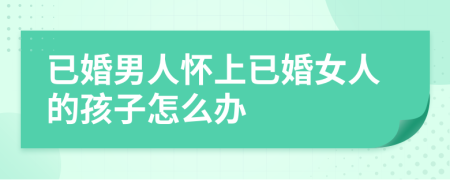 已婚男人怀上已婚女人的孩子怎么办